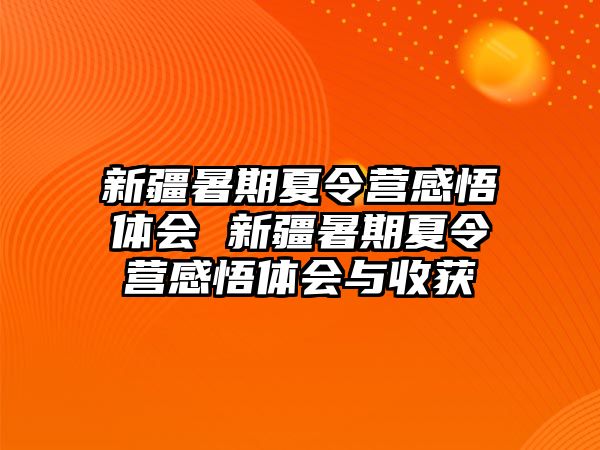 新疆暑期夏令营感悟体会 新疆暑期夏令营感悟体会与收获